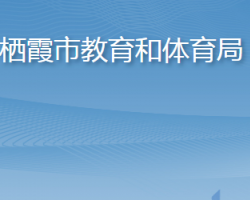 栖霞市教育和体育局